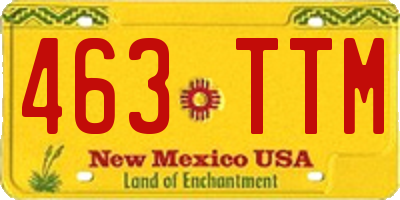 463 TTM

New Mexico USA
Land of Enchantment